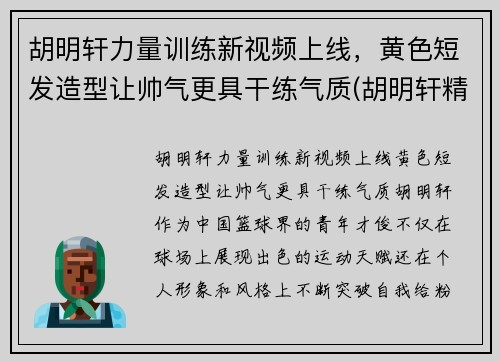 胡明轩力量训练新视频上线，黄色短发造型让帅气更具干练气质(胡明轩精

胡明轩力量训练新视频上线黄色短发造型让帅气更具干练气质胡明轩作为中国篮球界的青年才俊不仅在球场上展现出色的运动天赋还在个人形象和风格上不断突破自我给粉